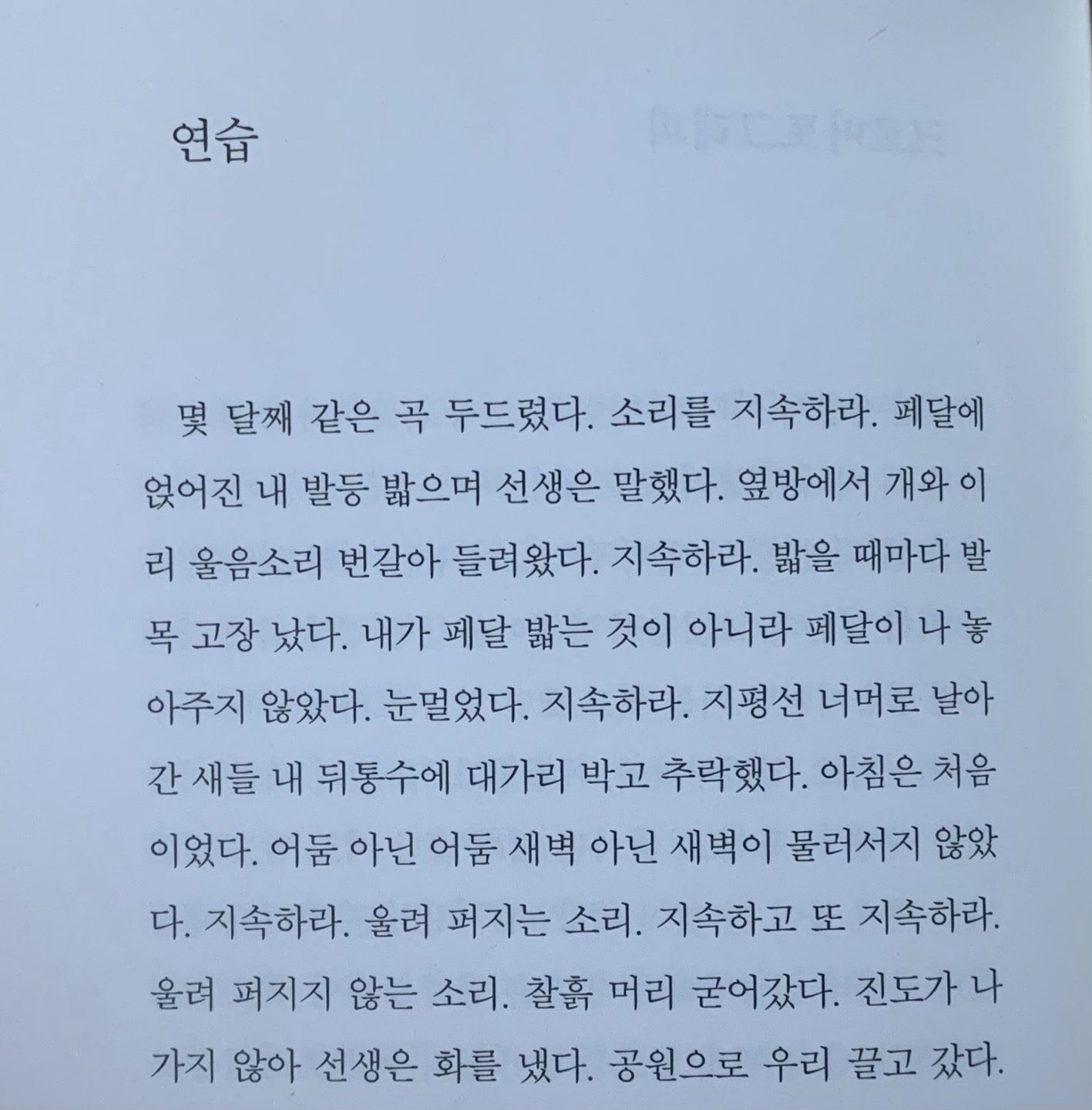 연습

몇 달째 같은 곡 두드렸다. 소리를 지속하라. 페달에 얹어진 내 발등 밟으며 선생은 말했다. 옆방에서 개와 이리 울음소리 번갈아 들려왔다. 지속하라. 밟을 때마다 발목 고장 났다. 내가 페달 밟는 것이 아니라 페달이 나 놓아주지 않았다. 눈멀었다. 지속하라. 지평선 너머로 날아간 새들 내 뒤통수에 대가리 박고 추락했다. 아침은 처음이었다. 어둠 아닌 어둠 새벽 아닌 새벽이 물러서지 않았다. 지속하라. 울려 퍼지는 소리. 지속하고 또 지속하라. 울려 퍼지지 않는 소리. 찰흙 머리 굳어갔다. 진도가 나가지 않아 선생은 화를 냈다. 공원으로 우리 끌고 갔다.